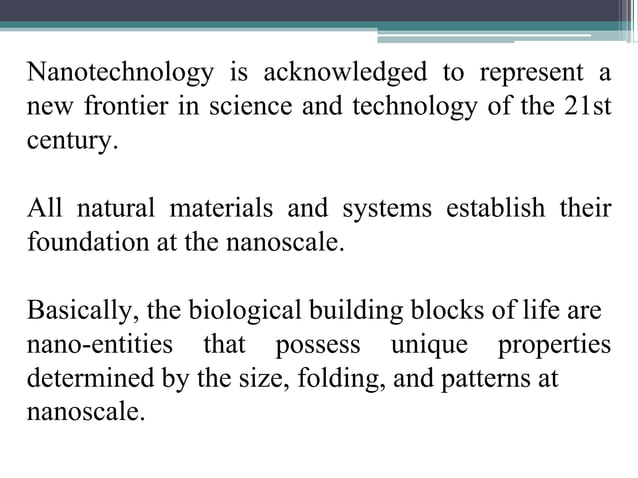 Nanotechnology is acknowledged to represent a new frontier in science and technology of the 21st century.

All natural materials and systems establish their foundation at the nanoscale.

Basically, the biological building blocks of life are nano-entities that possess unique properties determined by the size, folding, and patterns at nanoscale.